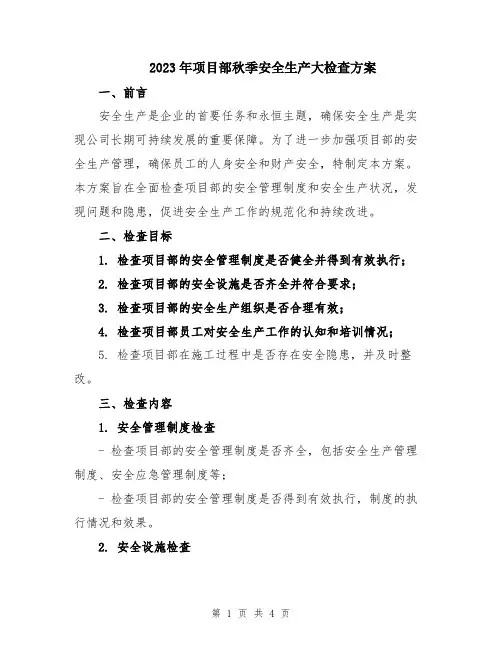 2023年项目部秋季安全生产大检查方案

一、前言

安全生产是企业的首要任务和永恒主题，确保安全生产是实现公司长期可持续发展的重要保障。为了进一步加强项目部的安全生产管理，确保员工的人身安全和财产安全，特制定本方案。本方案旨在全面检查项目部的安全管理制度和安全生产状况，发现问题和隐患，促进安全生产工作的规范化和持续改进。

二、检查目标

1. 检查项目部的安全管理制度是否健全并得到有效执行；

2. 检查项目部的安全设施是否齐全并符合要求；

3. 检查项目部的安全生产组织是否合理有效；

4. 检查项目部员工对安全生产工作的认知和培训情况；

5. 检查项目部在施工过程中是否存在安全隐患，并及时整改。

三、检查内容

1. 安全管理制度检查

- 检查项目部的安全管理制度是否齐全，包括安全生产管理制度、安全应急管理制度等；

- 检查项目部的安全管理制度是否得到有效执行，制度的执行情况和效果。

2. 安全设施检查

第 1 页 共 4 页